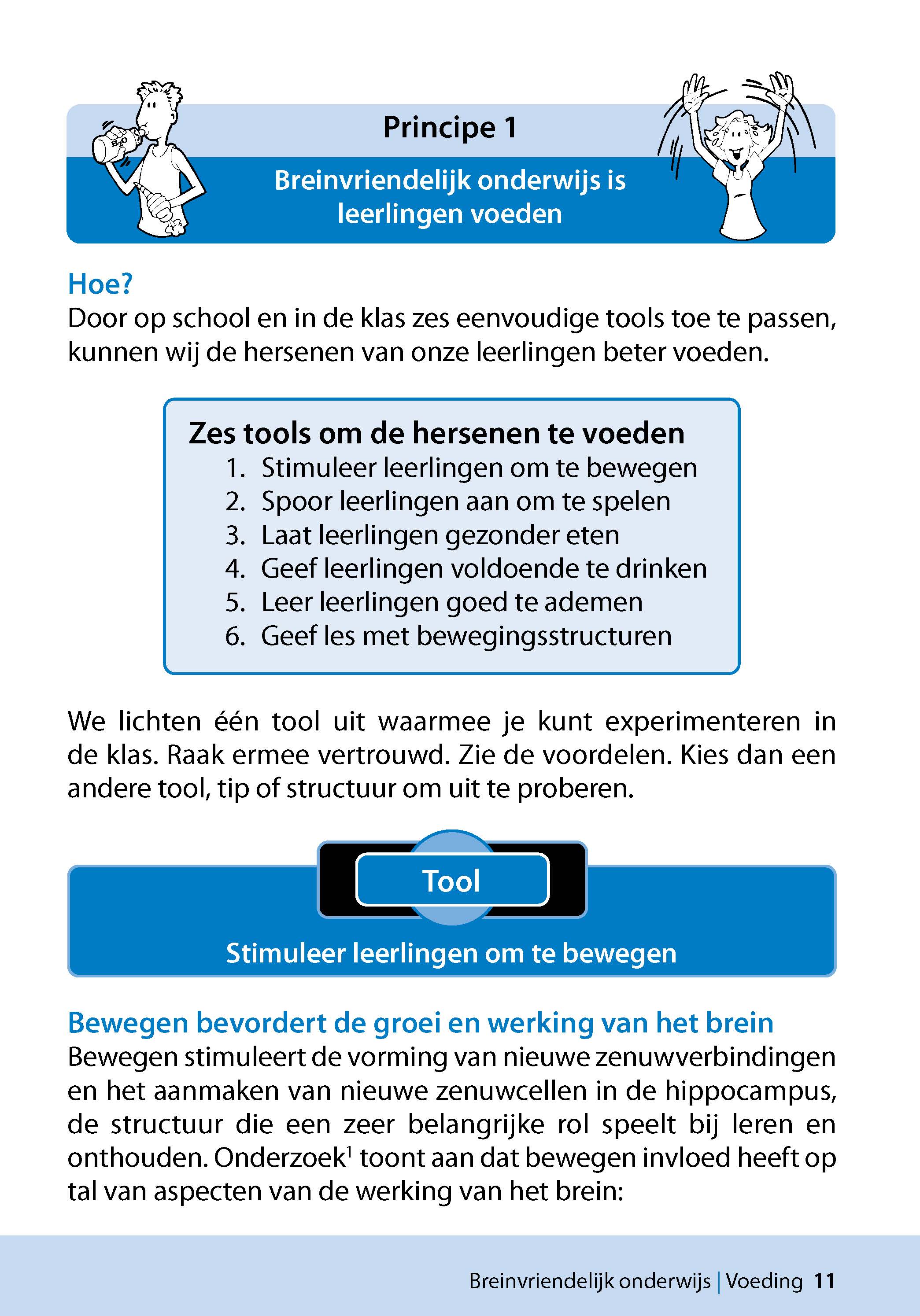 $H_2O$

Principe 1

Breinvriendelijk onderwijs is leerlingen voeden

Hoe?
Door op school en in de klas zes eenvoudige tools toe te passen, kunnen wij de hersenen van onze leerlingen beter voeden.

Zes tools om de hersenen te voeden
1. Stimuleer leerlingen om te bewegen
2. Spoor leerlingen aan om te spelen
3. Laat leerlingen gezonder eten
4. Geef leerlingen voldoende te drinken
5. Leer leerlingen goed te ademen
6. Geef les met bewegingsstructuren

We lichten één tool uit waarmee je kunt experimenteren in de klas. Raak ermee vertrouwd. Zie de voordelen. Kies dan een andere tool, tip of structuur om uit te proberen.

Tool

Stimuleer leerlingen om te bewegen

Bewegen bevordert de groei en werking van het brein
Bewegen stimuleert de vorming van nieuwe zenuwverbindingen en het aanmaken van nieuwe zenuwcellen in de hippocampus, de structuur die een zeer belangrijke rol speelt bij leren en onthouden. Onderzoek$^1$ toont aan dat bewegen invloed heeft op tal van aspecten van de werking van het brein:

Breinvriendelijk onderwijs | Voeding 11